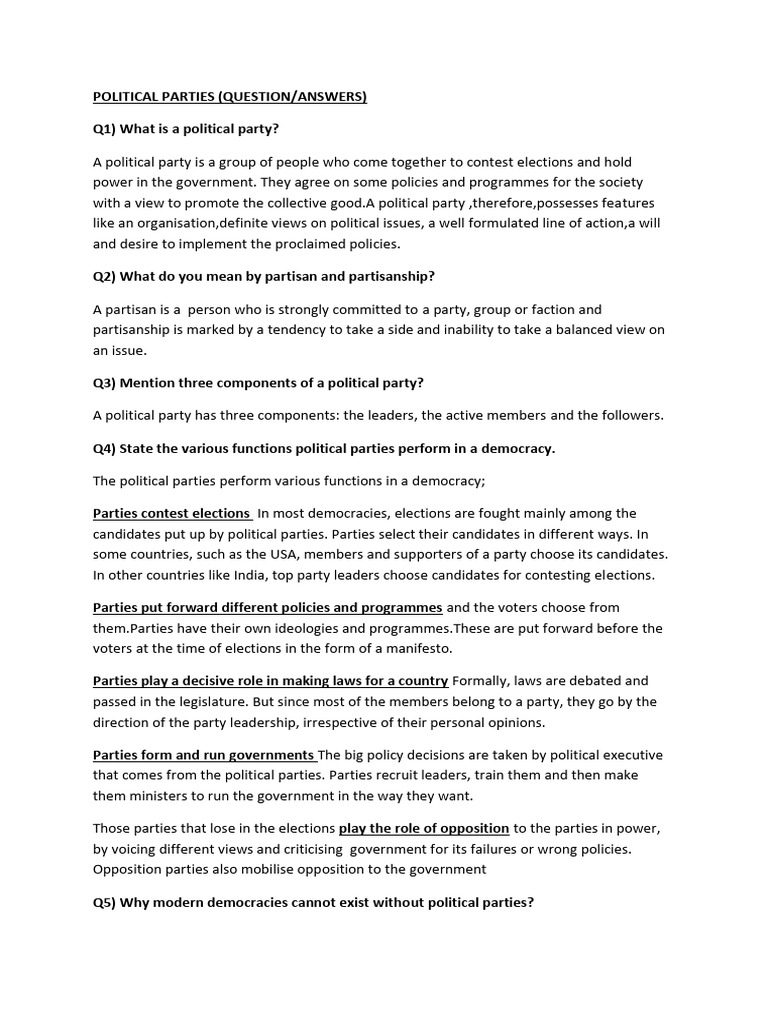 POLITICAL PARTIES (QUESTION/ANSWERS)

Q1) What is a political party?

A political party is a group of people who come together to contest elections and hold power in the government. They agree on some policies and programmes for the society with a view to promote the collective good.A political party ,therefore,possesses features like an organisation,definite views on political issues, a well formulated line of action,a will and desire to implement the proclaimed policies.

Q2) What do you mean by partisan and partisanship?

A partisan is a person who is strongly committed to a party, group or faction and partisanship is marked by a tendency to take a side and inability to take a balanced view on an issue.

Q3) Mention three components of a political party?

A political party has three components: the leaders, the active members and the followers.

Q4) State the various functions political parties perform in a democracy.

The political parties perform various functions in a democracy;

Parties contest elections In most democracies, elections are fought mainly among the candidates put up by political parties. Parties select their candidates in different ways. In some countries, such as the USA, members and supporters of a party choose its candidates. In other countries like India, top party leaders choose candidates for contesting elections.

Parties put forward different policies and programmes and the voters choose from them.Parties have their own ideologies and programmes.These are put forward before the voters at the time of elections in the form of a manifesto.

Parties play a decisive role in making laws for a country Formally, laws are debated and passed in the legislature. But since most of the members belong to a party, they go by the direction of the party leadership, irrespective of their personal opinions.

Parties form and run governments The big policy decisions are taken by political executive that comes from the political parties. Parties recruit leaders, train them and then make them ministers to run the government in the way they want.

Those parties that lose in the elections play the role of opposition to the parties in power, by voicing different views and criticising government for its failures or wrong policies. Opposition parties also mobilise opposition to the government

Q5) Why modern democracies cannot exist without political parties?